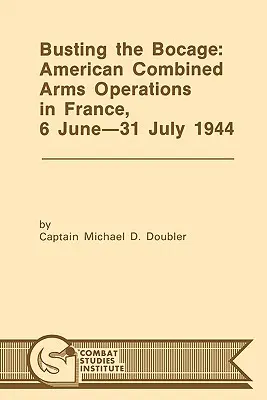 Busting the Bocage: American Combined Arms Operations in France, 6 June—31 July 1944

by
Captain Michael D. Doubler

COMBAT STUDIES INSTITUTE